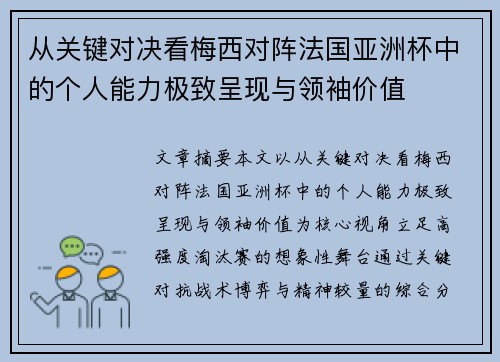 从关键对决看梅西对阵法国亚洲杯中的个人能力极致呈现与领袖价值

文章摘要本文以从关键对决看梅西对阵法国亚洲杯中的个人能力极致呈现与领袖价值为核心视角立足高强度淘汰赛的想象性舞台通过关键对抗战术博弈与精神较量的综合分